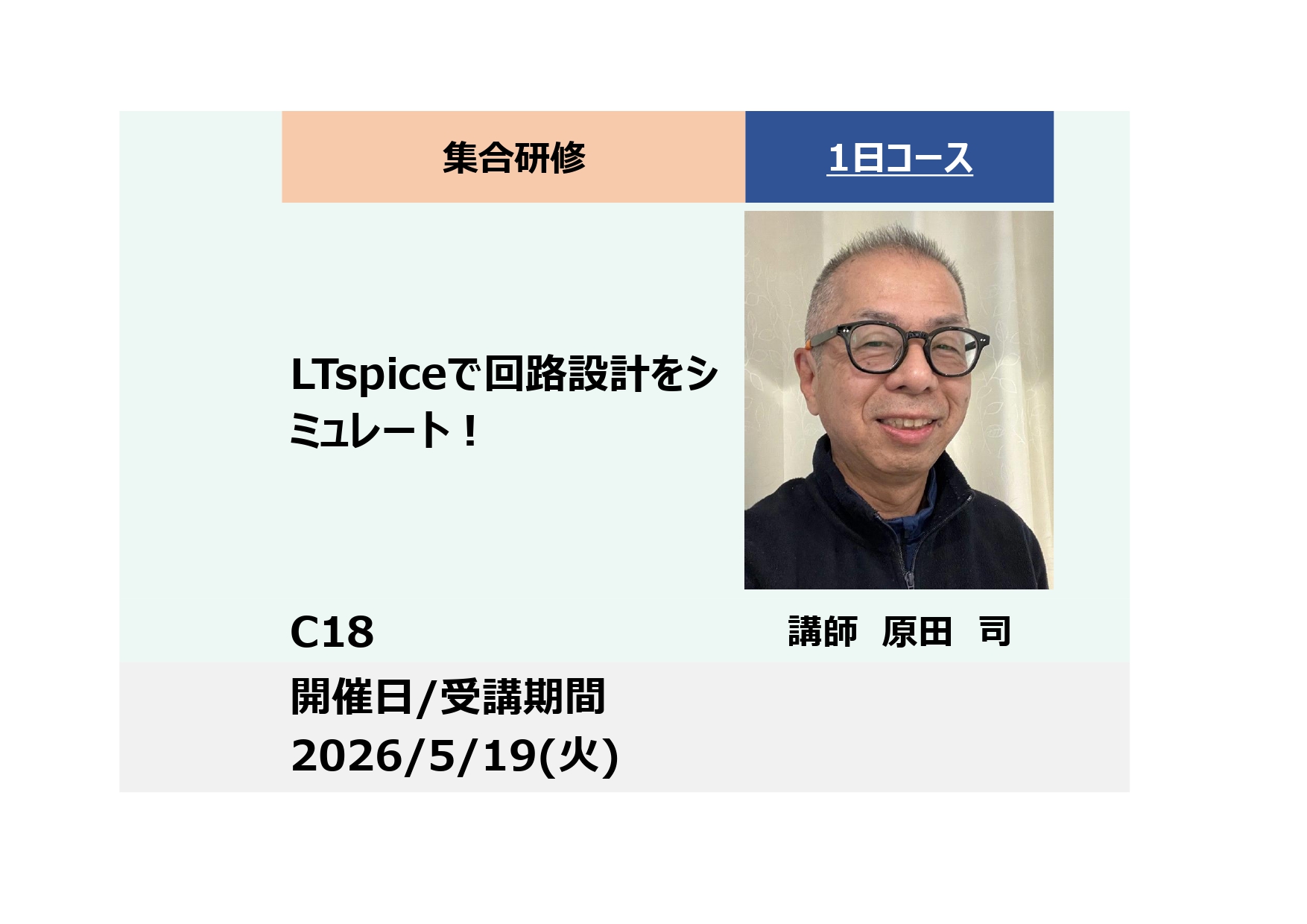 集合研修

1日コース

LTspiceで回路設計をシミュレート！

C18

講師　原田　司

開催日/受講期間
2026/5/19(火)